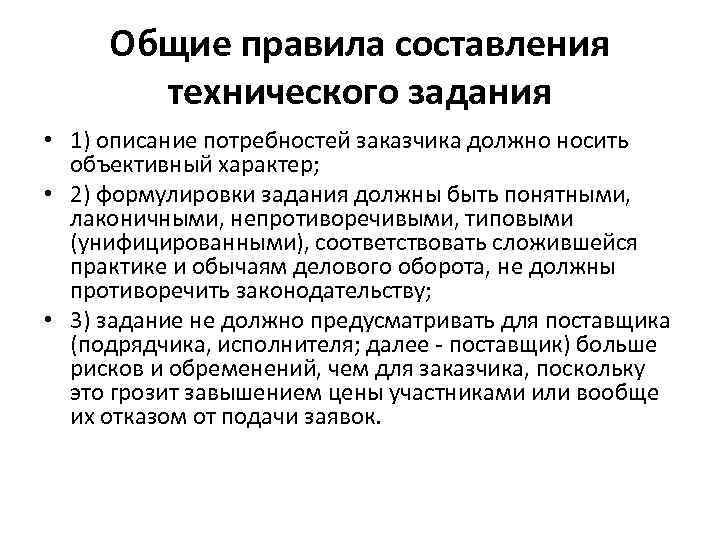 Общие правила составления технического задания

• 1) описание потребностей заказчика должно носить объективный характер;
• 2) формулировки задания должны быть понятными, лаконичными, непротиворечивыми, типовыми (унифицированными), соответствовать сложившейся практике и обычаям делового оборота, не должны противоречить законодательству;
• 3) задание не должно предусматривать для поставщика (подрядчика, исполнителя; далее - поставщик) больше рисков и обременений, чем для заказчика, поскольку это грозит завышением цены участниками или вообще их отказом от подачи заявок.